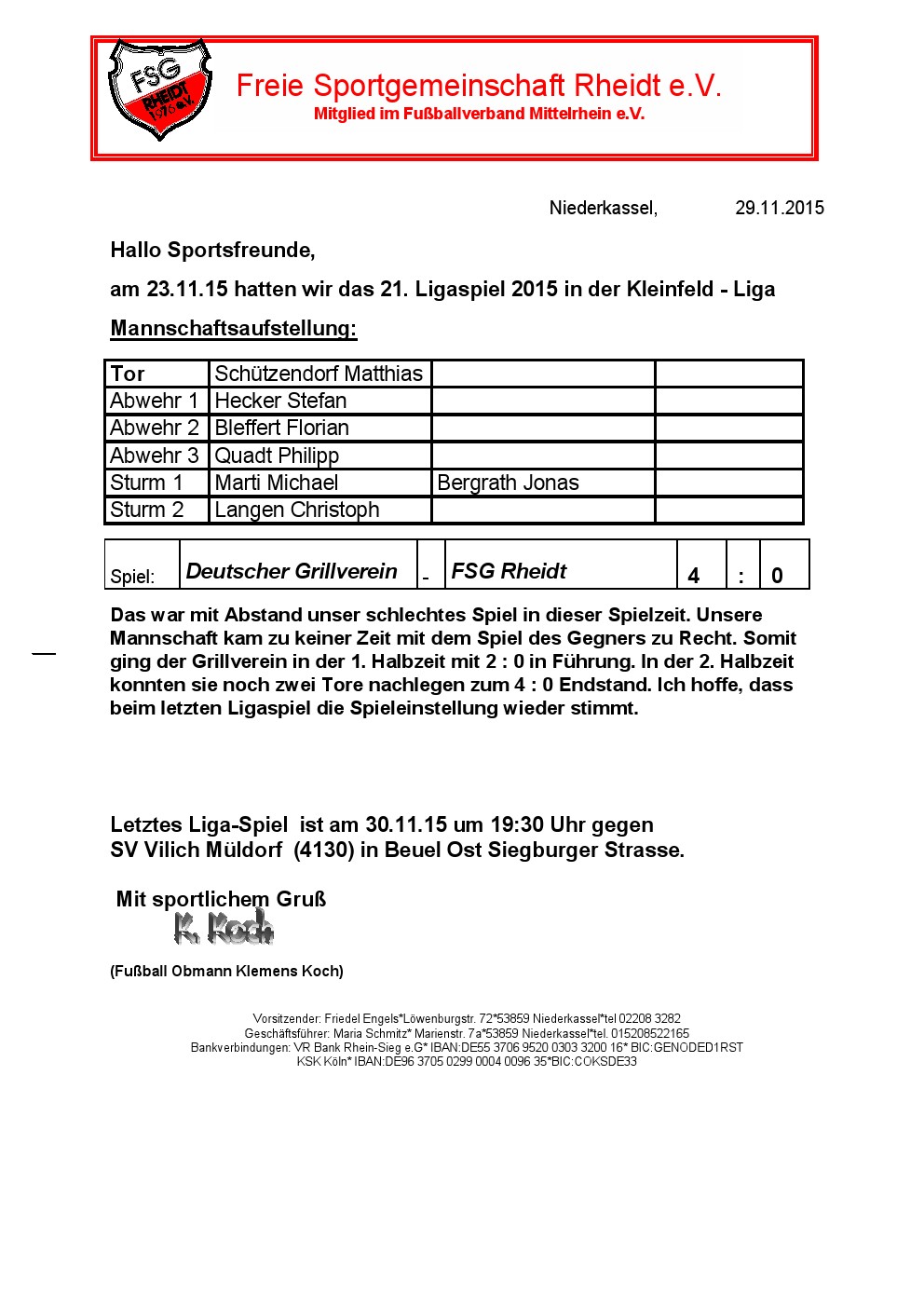 FSG RHEIDT 1976 e.V.

Freie Sportgemeinschaft Rheidt e.V.
Mitglied im Fußballverband Mittelrhein e.V.

Niederkassel, 29.11.2015

Hallo Sportsfreunde,

am 23.11.15 hatten wir das 21. Ligaspiel 2015 in der Kleinfeld - Liga

Mannschaftsaufstellung:

| Tor | Schützendorf Matthias | | |
|---|---|---|---|
| Abwehr 1 | Hecker Stefan | | |
| Abwehr 2 | Bleffert Florian | | |
| Abwehr 3 | Quadt Philipp | | |
| Sturm 1 | Marti Michael | Bergrath Jonas | |
| Sturm 2 | Langen Christoph | | |

| Spiel: | Deutscher Grillverein | - | FSG Rheidt | 4 | : | 0 |
|---|---|---|---|---|---|---|

Das war mit Abstand unser schlechtes Spiel in dieser Spielzeit. Unsere Mannschaft kam zu keiner Zeit mit dem Spiel des Gegners zu Recht. Somit ging der Grillverein in der 1. Halbzeit mit 2 : 0 in Führung. In der 2. Halbzeit konnten sie noch zwei Tore nachlegen zum 4 : 0 Endstand. Ich hoffe, dass beim letzten Ligaspiel die Spieleinstellung wieder stimmt.

Letztes Liga-Spiel ist am 30.11.15 um 19:30 Uhr gegen
SV Vilich Müldorf (4130) in Beuel Ost Siegburger Strasse.

Mit sportlichem Gruß
K. Koch

(Fußball Obmann Klemens Koch)

Vorsitzender: Friedel Engels*Löwenburgstr. 72*53859 Niederkassel*tel 02208 3282
Geschäftsführer: Maria Schmitz* Marienstr. 7a*53859 Niederkassel*tel. 015208522165
Bankverbindungen: VR Bank Rhein-Sieg e.G* IBAN:DE55 3706 9520 0303 3200 16* BIC:GENODED1RST
KSK Köln* IBAN:DE96 3705 0299 0004 0096 35*BIC:COKSDE33